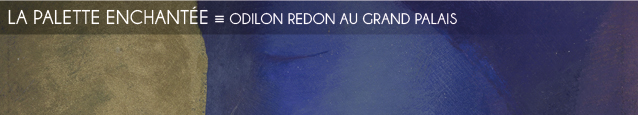 LA PALETTE ENCHANTÉE ≡ ODILON REDON AU GRAND PALAIS